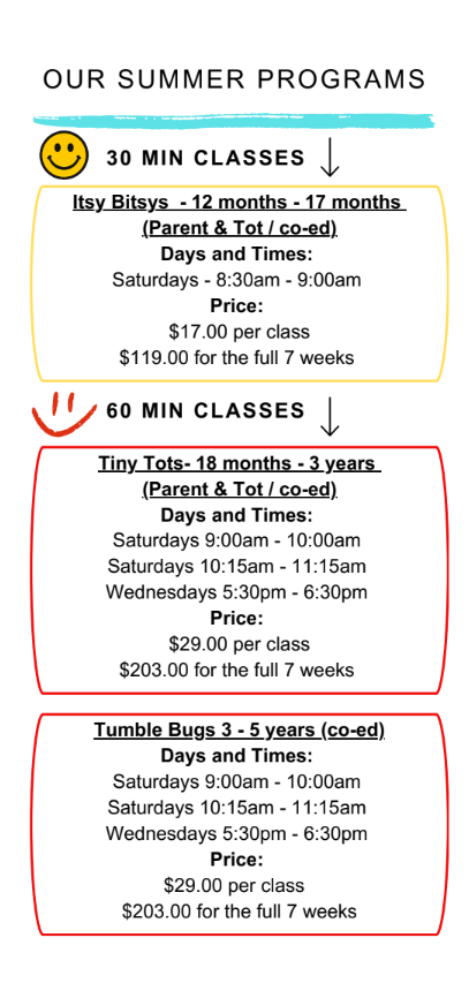 OUR SUMMER PROGRAMS

30 MIN CLASSES ↓

Itsy Bitsys - 12 months - 17 months
(Parent & Tot / co-ed)
Days and Times:
Saturdays - 8:30am - 9:00am
Price:
$17.00 per class
$119.00 for the full 7 weeks

60 MIN CLASSES ↓

Tiny Tots- 18 months - 3 years
(Parent & Tot / co-ed)
Days and Times:
Saturdays 9:00am - 10:00am
Saturdays 10:15am - 11:15am
Wednesdays 5:30pm - 6:30pm
Price:
$29.00 per class
$203.00 for the full 7 weeks

Tumble Bugs 3 - 5 years (co-ed)
Days and Times:
Saturdays 9:00am - 10:00am
Saturdays 10:15am - 11:15am
Wednesdays 5:30pm - 6:30pm
Price:
$29.00 per class
$203.00 for the full 7 weeks